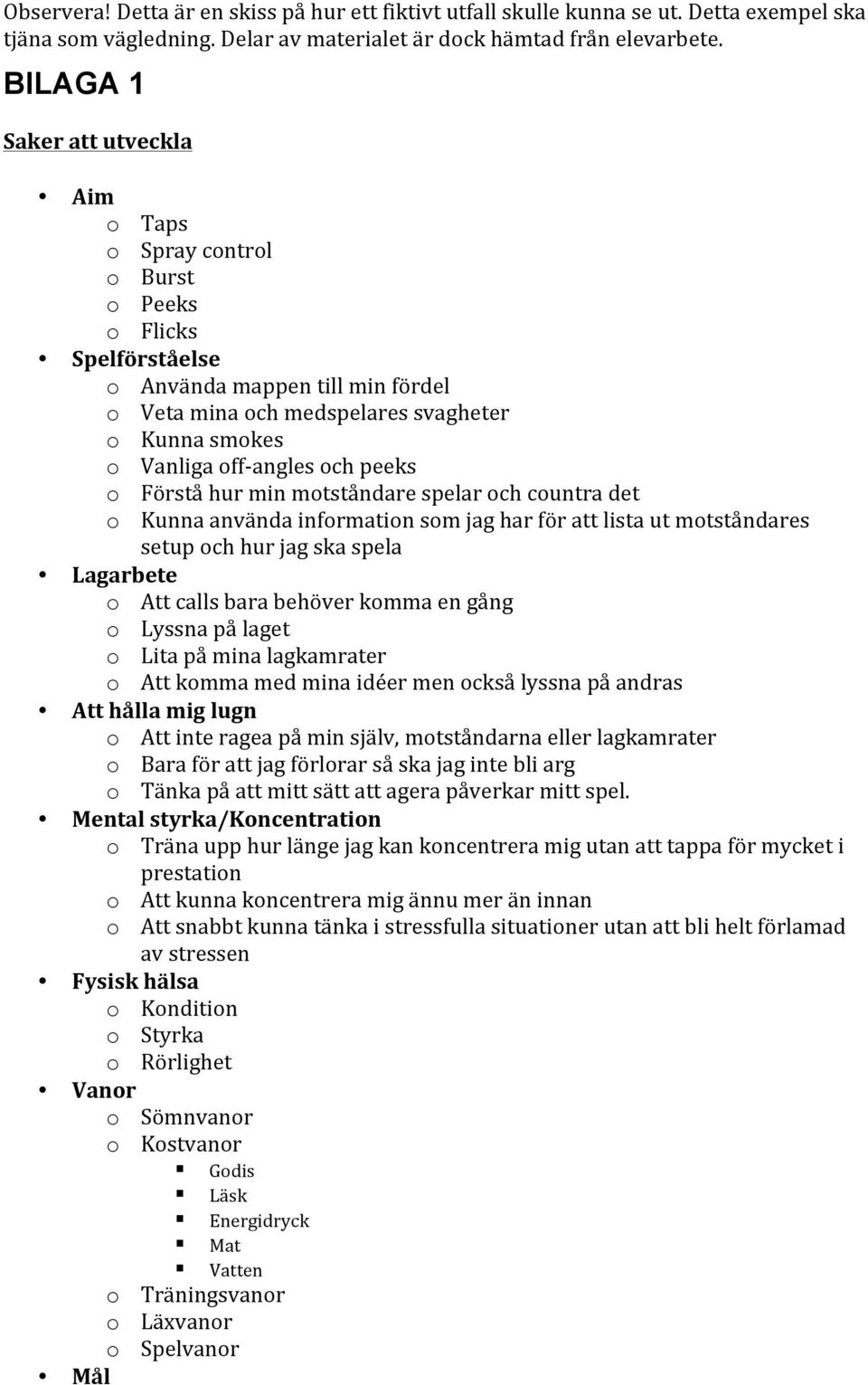 Observera! Detta är en skiss på hur ett fiktivt utfall skulle kunna se ut. Detta exempel ska tjäna som vägledning. Delar av materialet är dock hämtad från elevarbete.

BILAGA 1

Saker att utveckla

• Aim
  o Taps
  o Spray control
  o Burst
  o Peeks
  o Flicks
• Spelförståelse
  o Använda mappen till min fördel
  o Veta mina och medspelares svagheter
  o Kunna smokes
  o Vanliga off-angles och peeks
  o Förstå hur min motståndare spelar och countra det
  o Kunna använda information som jag har för att lista ut motståndares setup och hur jag ska spela
• Lagarbete
  o Att calls bara behöver komma en gång
  o Lyssna på laget
  o Lita på mina lagkamrater
  o Att komma med mina idéer men också lyssna på andras
• Att hålla mig lugn
  o Att inte ragea på min själv, motståndarna eller lagkamrater
  o Bara för att jag förlorar så ska jag inte bli arg
  o Tänka på att mitt sätt att agera påverkar mitt spel.
• Mental styrka/Koncentration
  o Träna upp hur länge jag kan koncentrera mig utan att tappa för mycket i prestation
  o Att kunna koncentrera mig ännu mer än innan
  o Att snabbt kunna tänka i stressfulla situationer utan att bli helt förlamad av stressen
• Fysisk hälsa
  o Kondition
  o Styrka
  o Rörlighet
• Vanor
  o Sömnvanor
  o Kostvanor
    ▪ Godis
    ▪ Läsk
    ▪ Energidryck
    ▪ Mat
    ▪ Vatten
  o Träningsvanor
  o Läxvanor
  o Spelvanor
• Mål